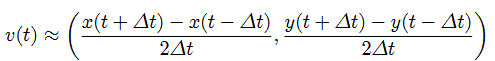 $v(t) \approx \left( \frac{x(t+\Delta t) - x(t-\Delta t)}{2\Delta t}, \frac{y(t+\Delta t) - y(t-\Delta t)}{2\Delta t} \right)$